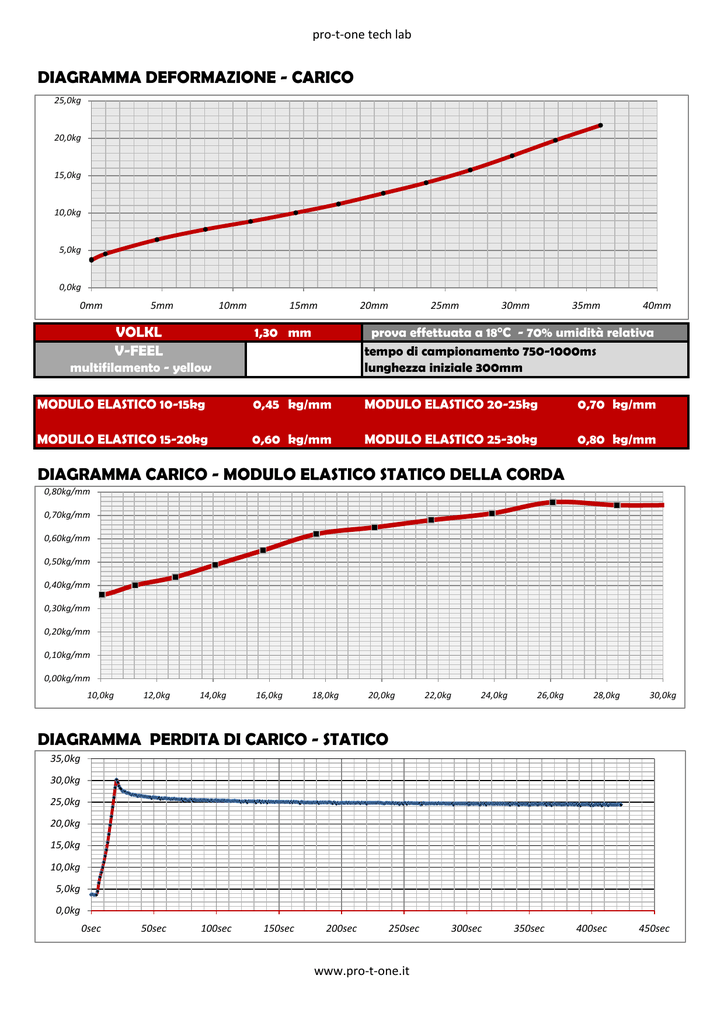 pro-t-one tech lab

DIAGRAMMA DEFORMAZIONE - CARICO

25,0kg
20,0kg
15,0kg
10,0kg
5,0kg
0,0kg

0mm 5mm 10mm 15mm 20mm 25mm 30mm 35mm 40mm

| VOLKL | 1,30 mm | prova effettuata a 18°C - 70% umidità relativa |
|---|---|---|
| V-FEEL multifilamento - yellow | | tempo di campionamento 750-1000ms lunghezza iniziale 300mm |

| MODULO ELASTICO 10-15kg | 0,45 kg/mm | MODULO ELASTICO 20-25kg | 0,70 kg/mm |
|---|---|---|---|
| MODULO ELASTICO 15-20kg | 0,60 kg/mm | MODULO ELASTICO 25-30kg | 0,80 kg/mm |

DIAGRAMMA CARICO - MODULO ELASTICO STATICO DELLA CORDA

0,80kg/mm
0,70kg/mm
0,60kg/mm
0,50kg/mm
0,40kg/mm
0,30kg/mm
0,20kg/mm
0,10kg/mm
0,00kg/mm

10,0kg 12,0kg 14,0kg 16,0kg 18,0kg 20,0kg 22,0kg 24,0kg 26,0kg 28,0kg 30,0kg

DIAGRAMMA PERDITA DI CARICO - STATICO

35,0kg
30,0kg
25,0kg
20,0kg
15,0kg
10,0kg
5,0kg
0,0kg

0sec 50sec 100sec 150sec 200sec 250sec 300sec 350sec 400sec 450sec

www.pro-t-one.it